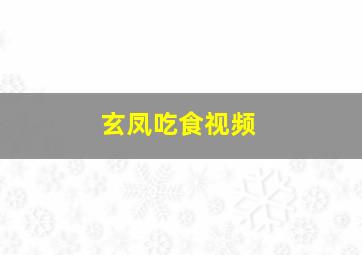 玄凤吃食视频